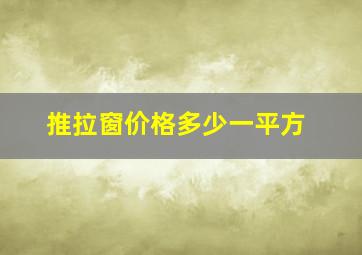 推拉窗价格多少一平方